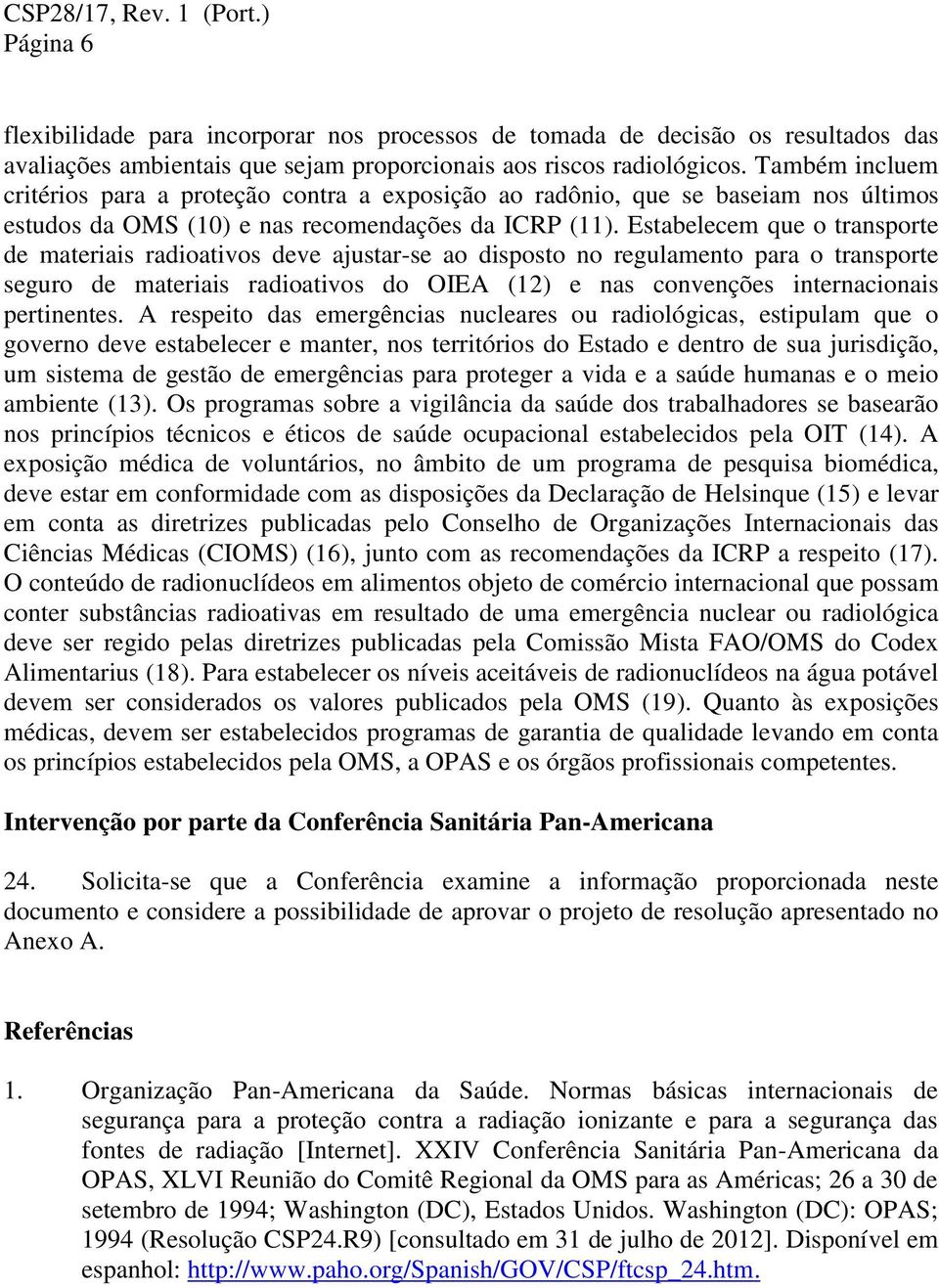 CSP28/17, Rev. 1 (Port.)
Página 6

flexibilidade para incorporar nos processos de tomada de decisão os resultados das avaliações ambientais que sejam proporcionais aos riscos radiológicos. Também incluem critérios para a proteção contra a exposição ao radônio, que se baseiam nos últimos estudos da OMS (10) e nas recomendações da ICRP (11). Estabelecem que o transporte de materiais radioativos deve ajustar-se ao disposto no regulamento para o transporte seguro de materiais radioativos do OIEA (12) e nas convenções internacionais pertinentes. A respeito das emergências nucleares ou radiológicas, estipulam que o governo deve estabelecer e manter, nos territórios do Estado e dentro de sua jurisdição, um sistema de gestão de emergências para proteger a vida e a saúde humanas e o meio ambiente (13). Os programas sobre a vigilância da saúde dos trabalhadores se basearão nos princípios técnicos e éticos de saúde ocupacional estabelecidos pela OIT (14). A exposição médica de voluntários, no âmbito de um programa de pesquisa biomédica, deve estar em conformidade com as disposições da Declaração de Helsinque (15) e levar em conta as diretrizes publicadas pelo Conselho de Organizações Internacionais das Ciências Médicas (CIOMS) (16), junto com as recomendações da ICRP a respeito (17). O conteúdo de radionuclídeos em alimentos objeto de comércio internacional que possam conter substâncias radioativas em resultado de uma emergência nuclear ou radiológica deve ser regido pelas diretrizes publicadas pela Comissão Mista FAO/OMS do Codex Alimentarius (18). Para estabelecer os níveis aceitáveis de radionuclídeos na água potável devem ser considerados os valores publicados pela OMS (19). Quanto às exposições médicas, devem ser estabelecidos programas de garantia de qualidade levando em conta os princípios estabelecidos pela OMS, a OPAS e os órgãos profissionais competentes.

Intervenção por parte da Conferência Sanitária Pan-Americana

24. Solicita-se que a Conferência examine a informação proporcionada neste documento e considere a possibilidade de aprovar o projeto de resolução apresentado no Anexo A.

Referências

1. Organização Pan-Americana da Saúde. Normas básicas internacionais de segurança para a proteção contra a radiação ionizante e para a segurança das fontes de radiação [Internet]. XXIV Conferência Sanitária Pan-Americana da OPAS, XLVI Reunião do Comitê Regional da OMS para as Américas; 26 a 30 de setembro de 1994; Washington (DC), Estados Unidos. Washington (DC): OPAS; 1994 (Resolução CSP24.R9) [consultado em 31 de julho de 2012]. Disponível em espanhol: http://www.paho.org/Spanish/GOV/CSP/ftcsp_24.htm.